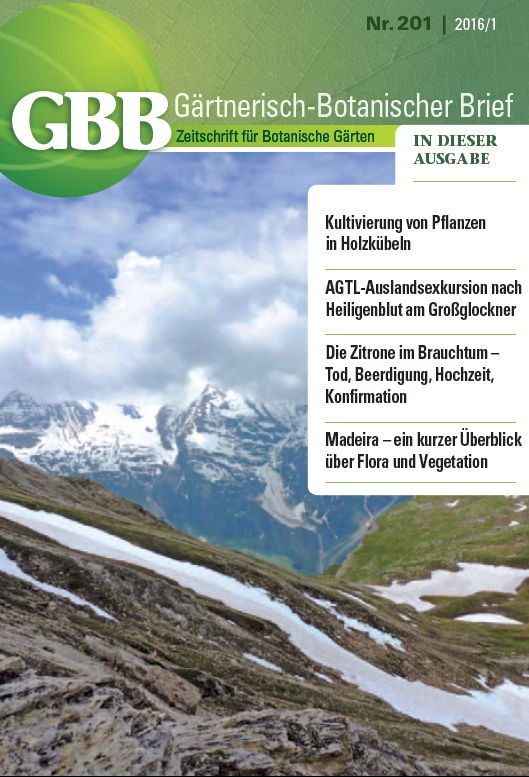 Nr. 201 | 2016/1

GBB Gärtnerisch-Botanischer Brief

Zeitschrift für Botanische Gärten

IN DIESER AUSGABE

Kultivierung von Pflanzen in Holzkübeln

AGTL-Auslandsexkursion nach Heiligenblut am Großglockner

Die Zitrone im Brauchtum – Tod, Beerdigung, Hochzeit, Konfirmation

Madeira – ein kurzer Überblick über Flora und Vegetation